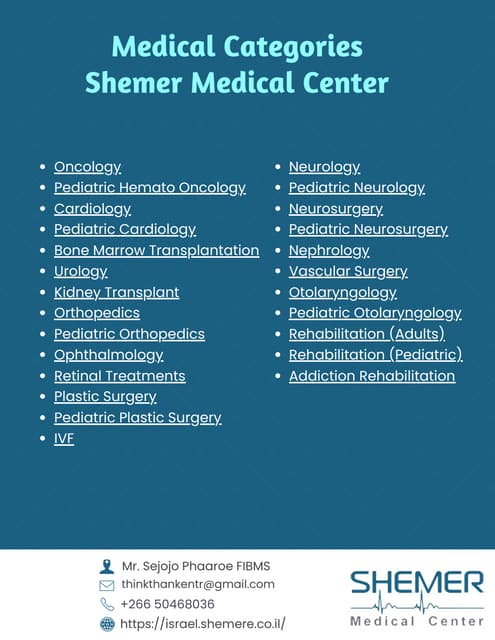 Medical Categories
Shemer Medical Center

- Oncology
- Pediatric Hemato Oncology
- Cardiology
- Pediatric Cardiology
- Bone Marrow Transplantation
- Urology
- Kidney Transplant
- Orthopedics
- Pediatric Orthopedics
- Ophthalmology
- Retinal Treatments
- Plastic Surgery
- Pediatric Plastic Surgery
- IVF

- Neurology
- Pediatric Neurology
- Neurosurgery
- Pediatric Neurosurgery
- Nephrology
- Vascular Surgery
- Otolaryngology
- Pediatric Otolaryngology
- Rehabilitation (Adults)
- Rehabilitation (Pediatric)
- Addiction Rehabilitation

Mr. Sejojo Phaaroe FIBMS
thinkthankentr@gmail.com
+266 50468036
https://israel.shemere.co.il/

SHEMER
Medical Center